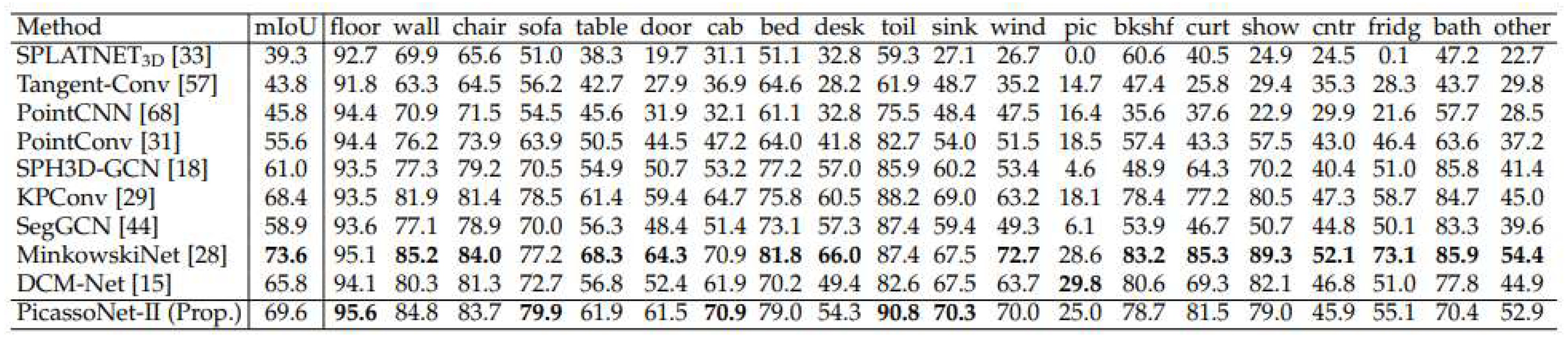 | Method | mIoU | floor | wall | chair | sofa | table | door | cab | bed | desk | toil | sink | wind | pic | bkshf | curt | show | cntr | fridg | bath | other |
|---|---|---|---|---|---|---|---|---|---|---|---|---|---|---|---|---|---|---|---|---|---|
| SPLATNET$_{3D}$ [33] | 39.3 | 92.7 | 69.9 | 65.6 | 51.0 | 38.3 | 19.7 | 31.1 | 51.1 | 32.8 | 59.3 | 27.1 | 26.7 | 0.0 | 60.6 | 40.5 | 24.9 | 24.5 | 0.1 | 47.2 | 22.7 |
| Tangent-Conv [57] | 43.8 | 91.8 | 63.3 | 64.5 | 56.2 | 42.7 | 27.9 | 36.9 | 64.6 | 28.2 | 61.9 | 48.7 | 35.2 | 14.7 | 47.4 | 25.8 | 29.4 | 35.3 | 28.3 | 43.7 | 29.8 |
| PointCNN [68] | 45.8 | 94.4 | 70.9 | 71.5 | 54.5 | 45.6 | 31.9 | 32.1 | 61.1 | 32.8 | 75.5 | 48.4 | 47.5 | 16.4 | 35.6 | 37.6 | 22.9 | 29.9 | 21.6 | 57.7 | 28.5 |
| PointConv [31] | 55.6 | 94.4 | 76.2 | 73.9 | 63.9 | 50.5 | 44.5 | 47.2 | 64.0 | 41.8 | 82.7 | 54.0 | 51.5 | 18.5 | 57.4 | 43.3 | 57.5 | 43.0 | 46.4 | 63.6 | 37.2 |
| SPH3D-GCN [18] | 61.0 | 93.5 | 77.3 | 79.2 | 70.5 | 54.9 | 50.7 | 53.2 | 77.2 | 57.0 | 85.9 | 60.2 | 53.4 | 4.6 | 48.9 | 64.3 | 70.2 | 40.4 | 51.0 | 85.8 | 41.4 |
| KPConv [29] | 68.4 | 93.5 | 81.9 | 81.4 | 78.5 | 61.4 | 59.4 | 64.7 | 75.8 | 60.5 | 88.2 | 69.0 | 63.2 | 18.1 | 78.4 | 77.2 | 80.5 | 47.3 | 58.7 | 84.7 | 45.0 |
| SegGCN [44] | 58.9 | 93.6 | 77.1 | 78.9 | 70.0 | 56.3 | 48.4 | 51.4 | 73.1 | 57.3 | 87.4 | 59.4 | 49.3 | 6.1 | 53.9 | 46.7 | 50.7 | 44.8 | 50.1 | 83.3 | 39.6 |
| MinkowskiNet [28] | **73.6** | 95.1 | **85.2** | **84.0** | 77.2 | **68.3** | **64.3** | 70.9 | **81.8** | **66.0** | 87.4 | 67.5 | **72.7** | 28.6 | **83.2** | **85.3** | **89.3** | **52.1** | **73.1** | **85.9** | **54.4** |
| DCM-Net [15] | 65.8 | 94.1 | 80.3 | 81.3 | 72.7 | 56.8 | 52.4 | 61.9 | 70.2 | 49.4 | 82.6 | 67.5 | 63.7 | **29.8** | 80.6 | 69.3 | 82.1 | 46.8 | 51.0 | 77.8 | 44.9 |
| PicassoNet-II (Prop.) | 69.6 | **95.6** | 84.8 | 83.7 | **79.9** | 61.9 | 61.5 | **70.9** | 79.0 | 54.3 | **90.8** | **70.3** | 70.0 | 25.0 | 78.7 | 81.5 | 79.0 | 45.9 | 55.1 | 70.4 | 52.9 |